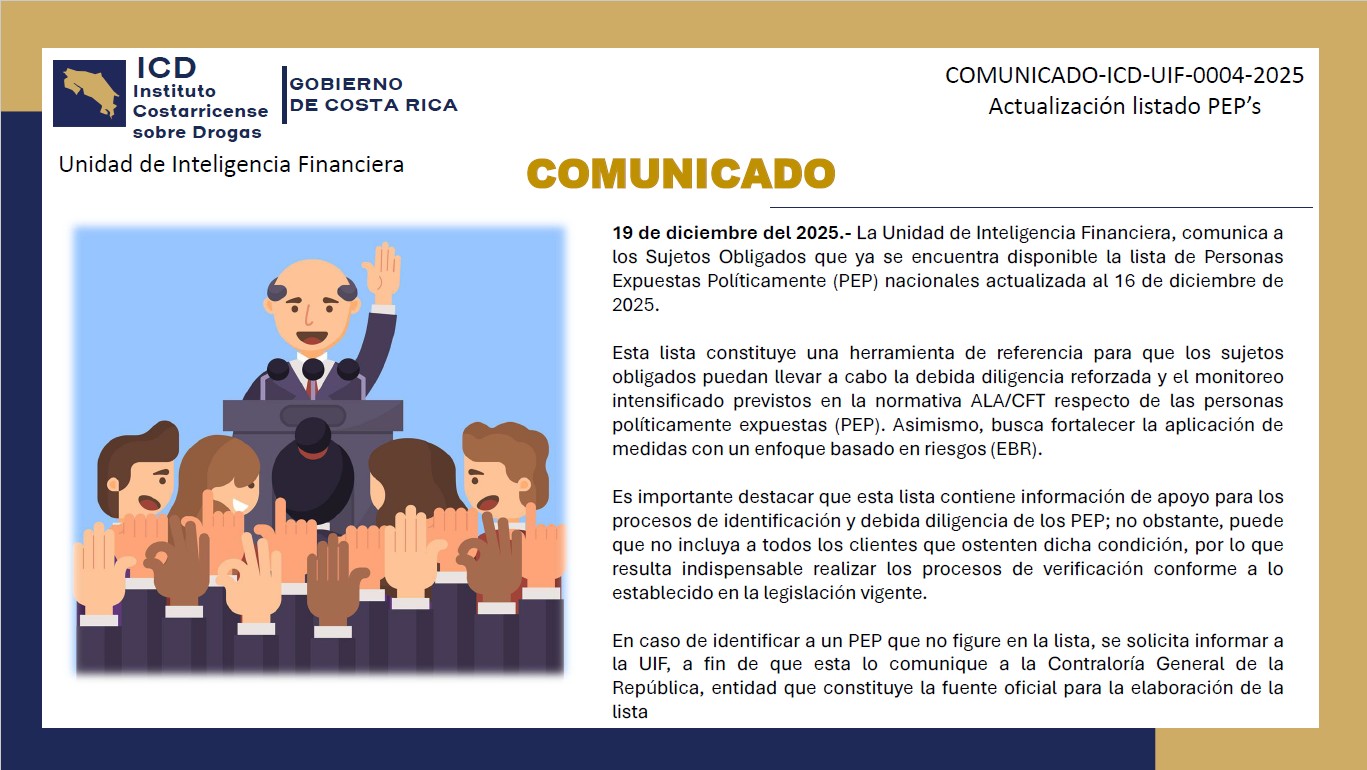 ICD
Instituto
Costarricense
sobre Drogas

GOBIERNO
DE COSTA RICA

COMUNICADO-ICD-UIF-0004-2025
Actualización listado PEP's

Unidad de Inteligencia Financiera

COMUNICADO

19 de diciembre del 2025.- La Unidad de Inteligencia Financiera, comunica a los Sujetos Obligados que ya se encuentra disponible la lista de Personas Expuestas Políticamente (PEP) nacionales actualizada al 16 de diciembre de 2025.

Esta lista constituye una herramienta de referencia para que los sujetos obligados puedan llevar a cabo la debida diligencia reforzada y el monitoreo intensificado previstos en la normativa ALA/CFT respecto de las personas políticamente expuestas (PEP). Asimismo, busca fortalecer la aplicación de medidas con un enfoque basado en riesgos (EBR).

Es importante destacar que esta lista contiene información de apoyo para los procesos de identificación y debida diligencia de los PEP; no obstante, puede que no incluya a todos los clientes que ostenten dicha condición, por lo que resulta indispensable realizar los procesos de verificación conforme a lo establecido en la legislación vigente.

En caso de identificar a un PEP que no figure en la lista, se solicita informar a la UIF, a fin de que esta lo comunique a la Contraloría General de la República, entidad que constituye la fuente oficial para la elaboración de la lista